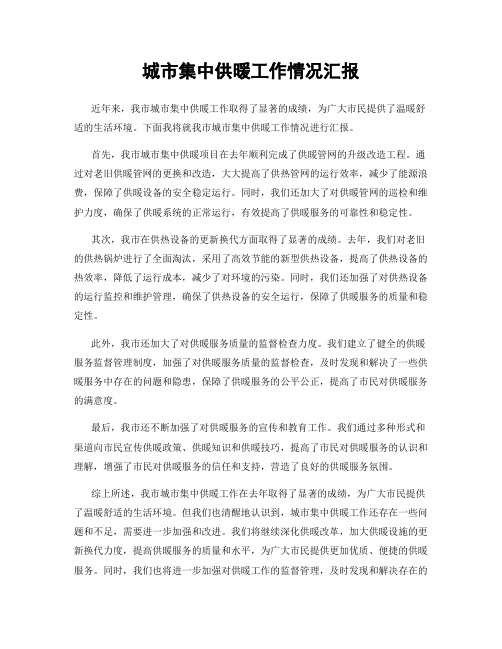 城市集中供暖工作情况汇报

近年来，我市城市集中供暖工作取得了显著的成绩，为广大市民提供了温暖舒适的生活环境。下面我将就我市城市集中供暖工作情况进行汇报。

首先，我市城市集中供暖项目在去年顺利完成了供暖管网的升级改造工程。通过对老旧供暖管网的更换和改造，大大提高了供热管网的运行效率，减少了能源浪费，保障了供暖设备的安全稳定运行。同时，我们还加大了对供暖管网的巡检和维护力度，确保了供暖系统的正常运行，有效提高了供暖服务的可靠性和稳定性。

其次，我市在供热设备的更新换代方面取得了显著的成绩。去年，我们对老旧的供热锅炉进行了全面淘汰，采用了高效节能的新型供热设备，提高了供热设备的热效率，降低了运行成本，减少了对环境的污染。同时，我们还加强了对供热设备的运行监控和维护管理，确保了供热设备的安全运行，保障了供暖服务的质量和稳定性。

此外，我市还加大了对供暖服务质量的监督检查力度。我们建立了健全的供暖服务监督管理制度，加强了对供暖服务质量的监督检查，及时发现和解决了一些供暖服务中存在的问题和隐患，保障了供暖服务的公平公正，提高了市民对供暖服务的满意度。

最后，我市还不断加强了对供暖服务的宣传和教育工作。我们通过多种形式和渠道向市民宣传供暖政策、供暖知识和供暖技巧，提高了市民对供暖服务的认识和理解，增强了市民对供暖服务的信任和支持，营造了良好的供暖服务氛围。

综上所述，我市城市集中供暖工作在去年取得了显著的成绩，为广大市民提供了温暖舒适的生活环境。但我们也清醒地认识到，城市集中供暖工作还存在一些问题和不足，需要进一步加强和改进。我们将继续深化供暖改革，加大供暖设施的更新换代力度，提高供暖服务的质量和水平，为广大市民提供更加优质、便捷的供暖服务。同时，我们也将进一步加强对供暖工作的监督管理，及时发现和解决存在的